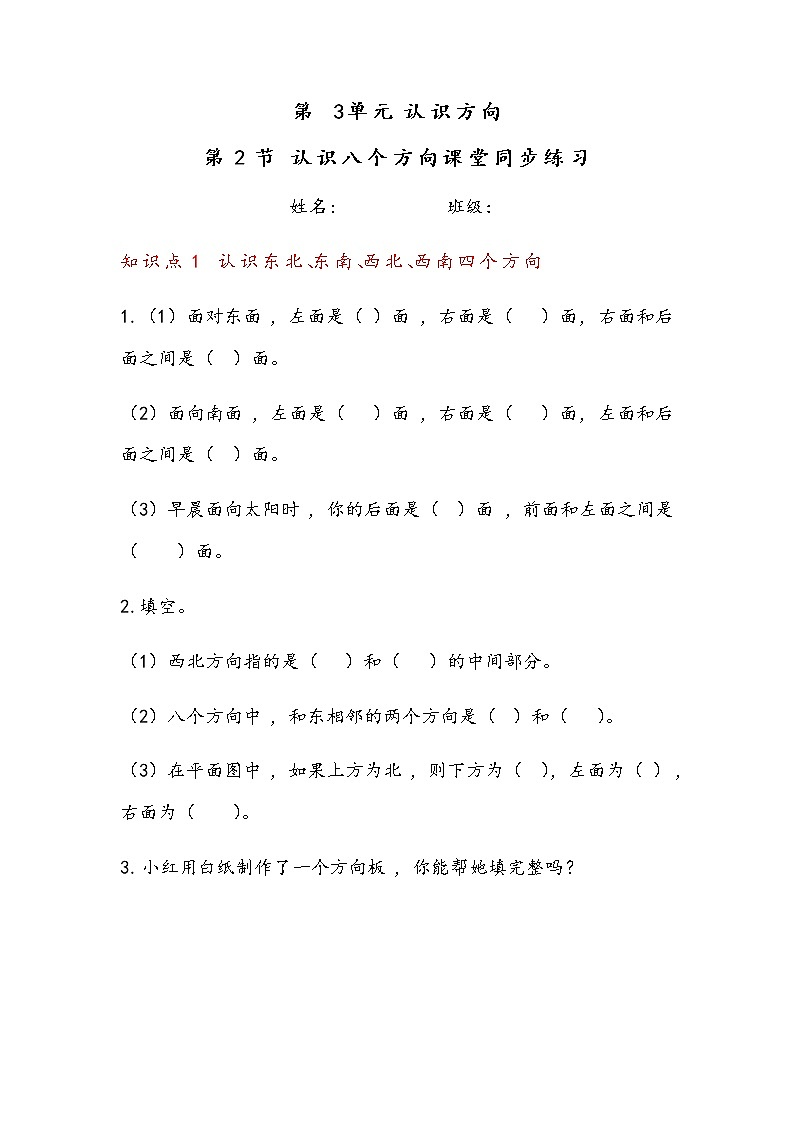 第 3单元 认识方向

第 2 节 认识八个方向课堂同步练习

姓名: 班级:

知识点 1 认识东北、东南、西北、西南四个方向

1.（1）面对东面，左面是（ ）面，右面是（ ）面，右面和后面之间是（ ）面。

（2）面向南面，左面是（ ）面，右面是（ ）面，左面和后面之间是（ ）面。

（3）早晨面向太阳时，你的后面是（ ）面，前面和左面之间是（ ）面。

2.填空。

（1）西北方向指的是（ ）和（ ）的中间部分。

（2）八个方向中，和东相邻的两个方向是（ ）和（ ）。

（3）在平面图中，如果上方为北，则下方为（ ），左面为（ ），右面为（ ）。

3.小红用白纸制作了一个方向板，你能帮她填完整吗？